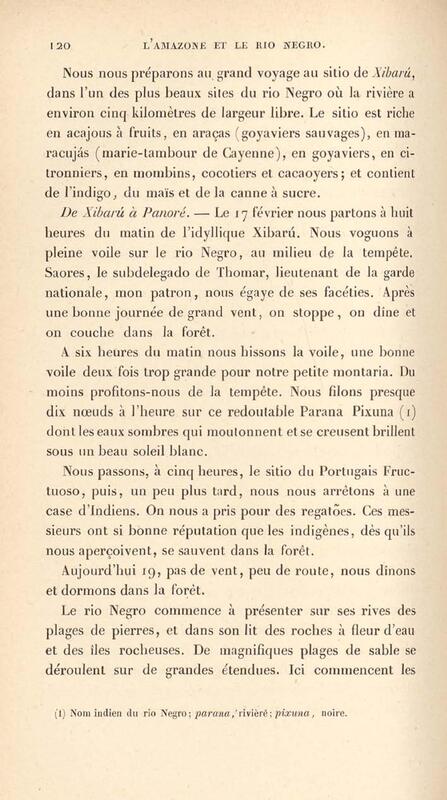 120 L'AMAZONE ET LE RIO NEGRO.

Nous nous préparons au grand voyage au sitio de Xibarú, dans l'un des plus beaux sites du rio Negro où la rivière a environ cinq kilomètres de largeur libre. Le sitio est riche en acajous à fruits, en araças (goyaviers sauvages), en maracujás (marie-tambour de Cayenne), en goyaviers, en citronniers, en mombins, cocotiers et cacaoyers; et contient de l'indigo, du maïs et de la canne à sucre.

De Xibarú à Panoré. — Le 17 février nous partons à huit heures du matin de l'idyllique Xibarú. Nous voguons à pleine voile sur le rio Negro, au milieu de la tempête. Saores, le subdelegado de Thomar, lieutenant de la garde nationale, mon patron, nous égaye de ses facéties. Après une bonne journée de grand vent, on stoppe, on dîne et on couche dans la forêt.

A six heures du matin nous hissons la voile, une bonne voile deux fois trop grande pour notre petite montaria. Du moins profitons-nous de la tempête. Nous filons presque dix nœuds à l'heure sur ce redoutable Parana Pixuna (1) dont les eaux sombres qui moutonnent et se creusent brillent sous un beau soleil blanc.

Nous passons, à cinq heures, le sitio du Portugais Fructuoso, puis, un peu plus tard, nous nous arrêtons à une case d'Indiens. On nous a pris pour des regatões. Ces messieurs ont si bonne réputation que les indigènes, dès qu'ils nous aperçoivent, se sauvent dans la forêt.

Aujourd'hui 19, pas de vent, peu de route, nous dînons et dormons dans la forêt.

Le rio Negro commence à présenter sur ses rives des plages de pierres, et dans son lit des roches à fleur d'eau et des îles rocheuses. De magnifiques plages de sable se déroulent sur de grandes étendues. Ici commencent les

(1) Nom indien du rio Negro; parana, rivière; pixuna, noire.